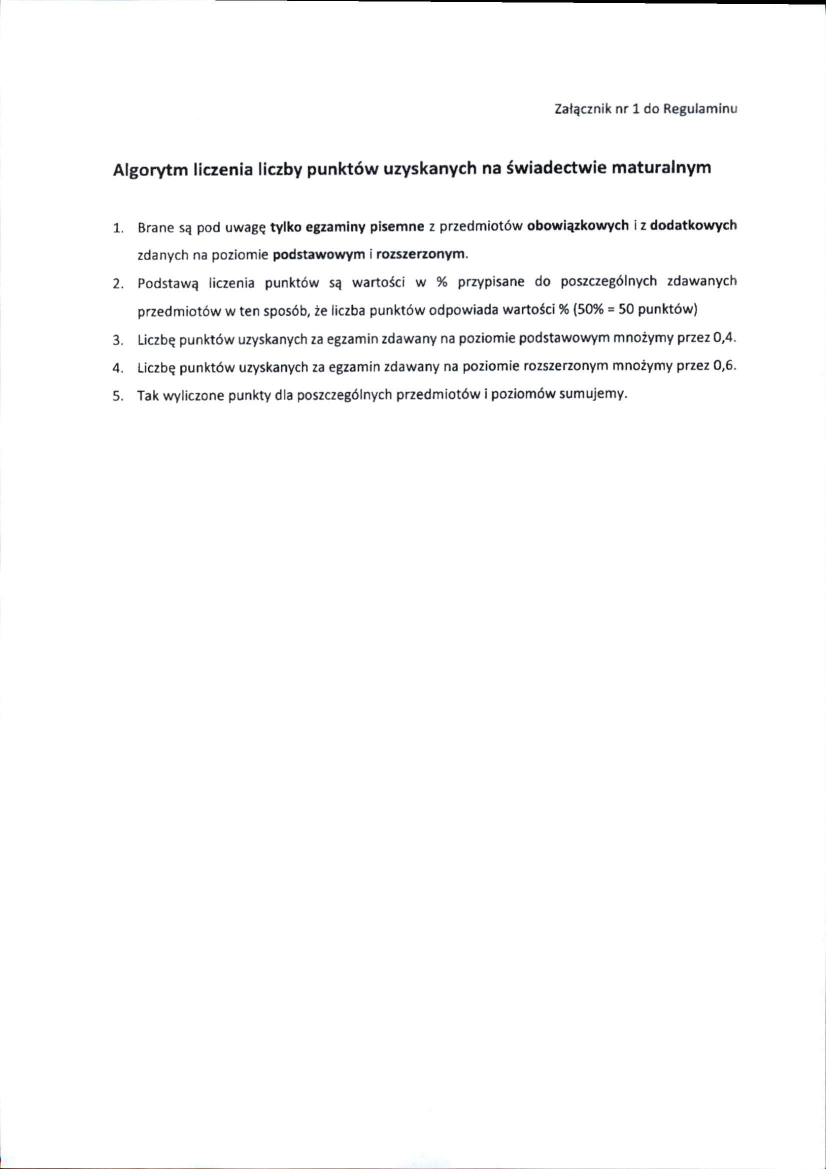 Załącznik nr 1 do Regulaminu

Algorytm liczenia liczby punktów uzyskanych na świadectwie maturalnym

1. Brane są pod uwagę tylko egzaminy pisemne z przedmiotów obowiązkowych i z dodatkowych zdanych na poziomie podstawowym i rozszerzonym.
2. Podstawą liczenia punktów są wartości w % przypisane do poszczególnych zdawanych przedmiotów w ten sposób, że liczba punktów odpowiada wartości % (50% = 50 punktów)
3. Liczbę punktów uzyskanych za egzamin zdawany na poziomie podstawowym mnożymy przez 0,4.
4. Liczbę punktów uzyskanych za egzamin zdawany na poziomie rozszerzonym mnożymy przez 0,6.
5. Tak wyliczone punkty dla poszczególnych przedmiotów i poziomów sumujemy.